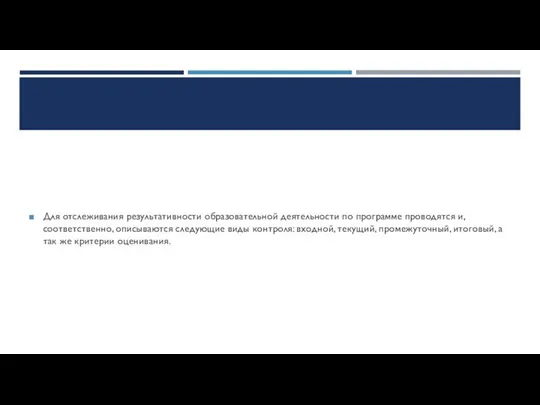 Для отслеживания результативности образовательной деятельности по программе проводятся и, соответственно, описываются следующие виды контроля: входной, текущий, промежуточный, итоговый, а так же критерии оценивания.